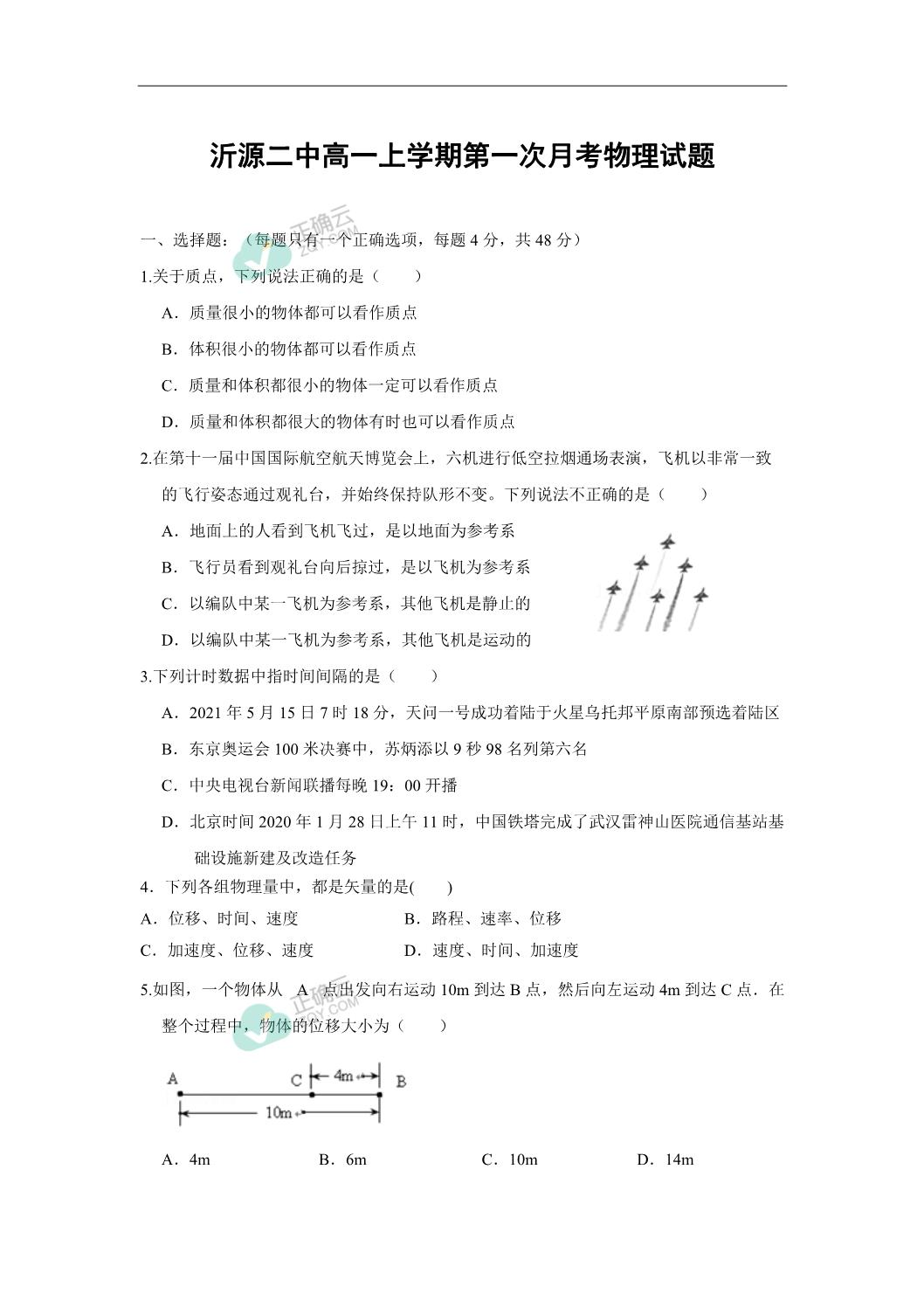 沂源二中高一上学期第一次月考物理试题

正确云
ZQY.COM

一、选择题：（每题只有一个正确选项，每题 4 分，共 48 分）

1.关于质点，下列说法正确的是（　　）

A．质量很小的物体都可以看作质点

B．体积很小的物体都可以看作质点

C．质量和体积都很小的物体一定可以看作质点

D．质量和体积都很大的物体有时也可以看作质点

2.在第十一届中国国际航空航天博览会上，六机进行低空拉烟通场表演，飞机以非常一致的飞行姿态通过观礼台，并始终保持队形不变。下列说法不正确的是（　　）

A．地面上的人看到飞机飞过，是以地面为参考系

B．飞行员看到观礼台向后掠过，是以飞机为参考系

C．以编队中某一飞机为参考系，其他飞机是静止的

D．以编队中某一飞机为参考系，其他飞机是运动的

3.下列计时数据中指时间间隔的是（　　）

A．2021 年 5 月 15 日 7 时 18 分，天问一号成功着陆于火星乌托邦平原南部预选着陆区

B．东京奥运会 100 米决赛中，苏炳添以 9 秒 98 名列第六名

C．中央电视台新闻联播每晚 19：00 开播

D．北京时间 2020 年 1 月 28 日上午 11 时，中国铁塔完成了武汉雷神山医院通信基站基础设施新建及改造任务

4．下列各组物理量中，都是矢量的是(　　)

A．位移、时间、速度　　B．路程、速率、位移

C．加速度、位移、速度　　D．速度、时间、加速度

5.如图，一个物体从 A 点出发向右运动 10m 到达 B 点，然后向左运动 4m 到达 C 点．在整个过程中，物体的位移大小为（　　）

正确云
ZQY.COM

A　C　4m　B
10m

A．4m　　B．6m　　C．10m　　D．14m